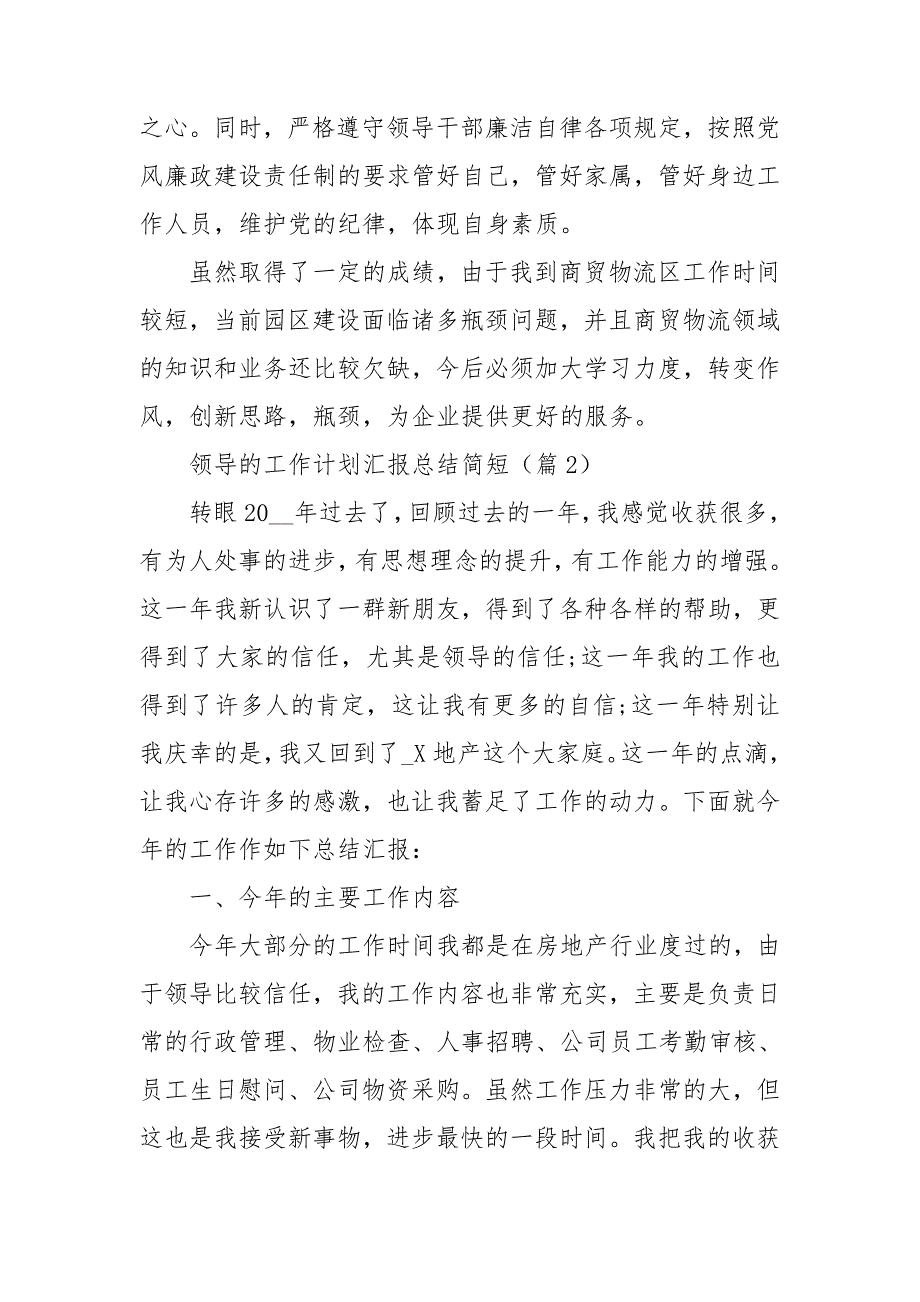 之心。同时，严格遵守领导干部廉洁自律各项规定，按照党风廉政建设责任制的要求管好自己，管好家属，管好身边工作人员，维护党的纪律，体现自身素质。

虽然取得了一定的成绩，由于我到商贸物流区工作时间较短，当前园区建设面临诸多瓶颈问题，并且商贸物流领域的知识和业务还比较欠缺，今后必须加大学习力度，转变作风，创新思路，瓶颈，为企业提供更好的服务。

领导的工作计划汇报总结简短（篇 2）

转眼 20__年过去了，回顾过去的一年，我感觉收获很多，有为人处事的进步，有思想理念的提升，有工作能力的增强。这一年我新认识了一群新朋友，得到了各种各样的帮助，更得到了大家的信任，尤其是领导的信任;这一年我的工作也得到了许多人的肯定，这让我有更多的自信;这一年特别让我庆幸的是，我又回到了_X 地产这个大家庭。这一年的点滴，让我心存许多的感激，也让我蓄足了工作的动力。下面就今年的工作作如下总结汇报：

一、今年的主要工作内容

今年大部分的工作时间我都是在房地产行业度过的，由于领导比较信任，我的工作内容也非常充实，主要是负责日常的行政管理、物业检查、人事招聘、公司员工考勤审核、员工生日慰问、公司物资采购。虽然工作压力非常的大，但这也是我接受新事物，进步最快的一段时间。我把我的收获